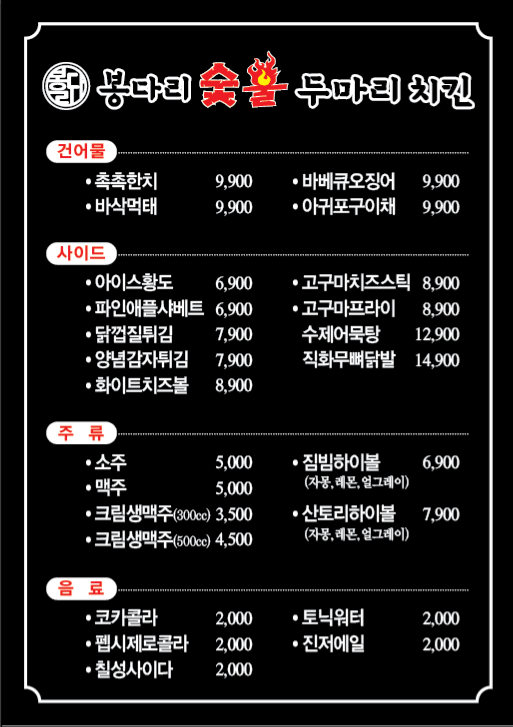 봉다리 숯불 두마리 치킨

건어물
• 촉촉한치 9,900
• 바삭먹태 9,900
• 바베큐오징어 9,900
• 아귀포구이채 9,900

사이드
• 아이스황도 6,900
• 파인애플샤베트 6,900
• 닭껍질튀김 7,900
• 양념감자튀김 7,900
• 화이트치즈볼 8,900
• 고구마치즈스틱 8,900
• 고구마프라이 8,900
수제어묵탕 12,900
직화무뼈닭발 14,900

주 류
• 소주 5,000
• 맥주 5,000
• 크림생맥주(300cc) 3,500
• 크림생맥주(500cc) 4,500
• 짐빔하이볼 6,900
(자몽, 레몬, 얼그레이)
• 산토리하이볼 7,900
(자몽, 레몬, 얼그레이)

음 료
• 코카콜라 2,000
• 펩시제로콜라 2,000
• 칠성사이다 2,000
• 토닉워터 2,000
• 진저에일 2,000